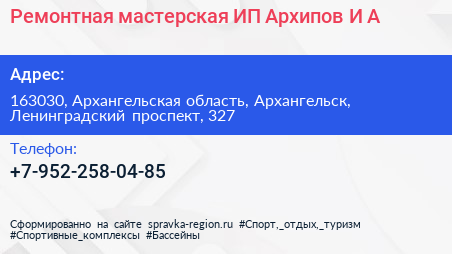 Ремонтная мастерская ИП Архипов И А

Адрес:

163030, Архангельская область, Архангельск, Ленинградский проспект, 327

Телефон:

+7-952-258-04-85

Сформированно на сайте spravka-region.ru #Спорт,_отдых,_туризм #Спортивные_комплексы #Бассейны